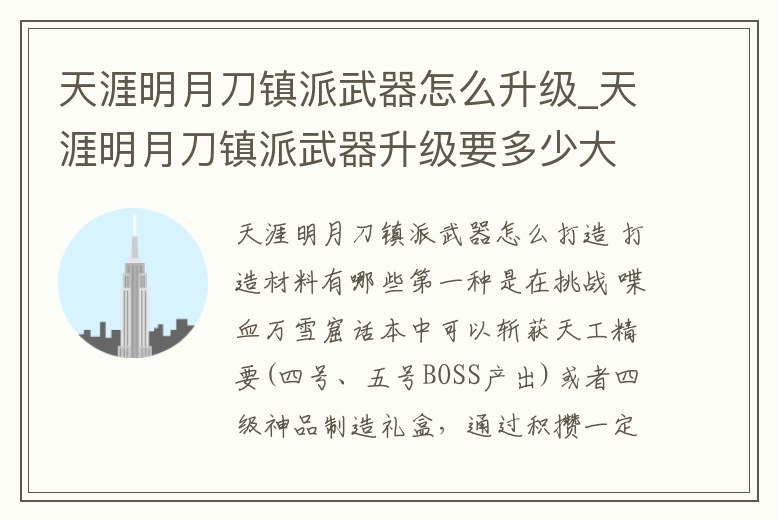 天涯明月刀镇派武器怎么升级_天涯明月刀镇派武器升级要多少大

天涯明月刀镇派武器怎么打造 打造材料有哪些第一种是在挑战喋血万雪窟话本中可以斩获天工精要(四号、五号BOSS产出)或者四级神品制造礼盒，通过积攒一定